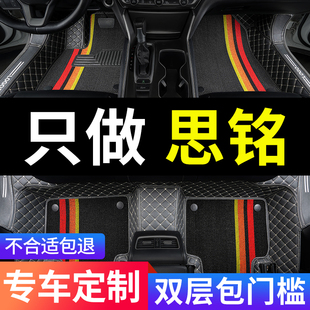 只做 思铭

不合适包退

专车定制

双层包门槛